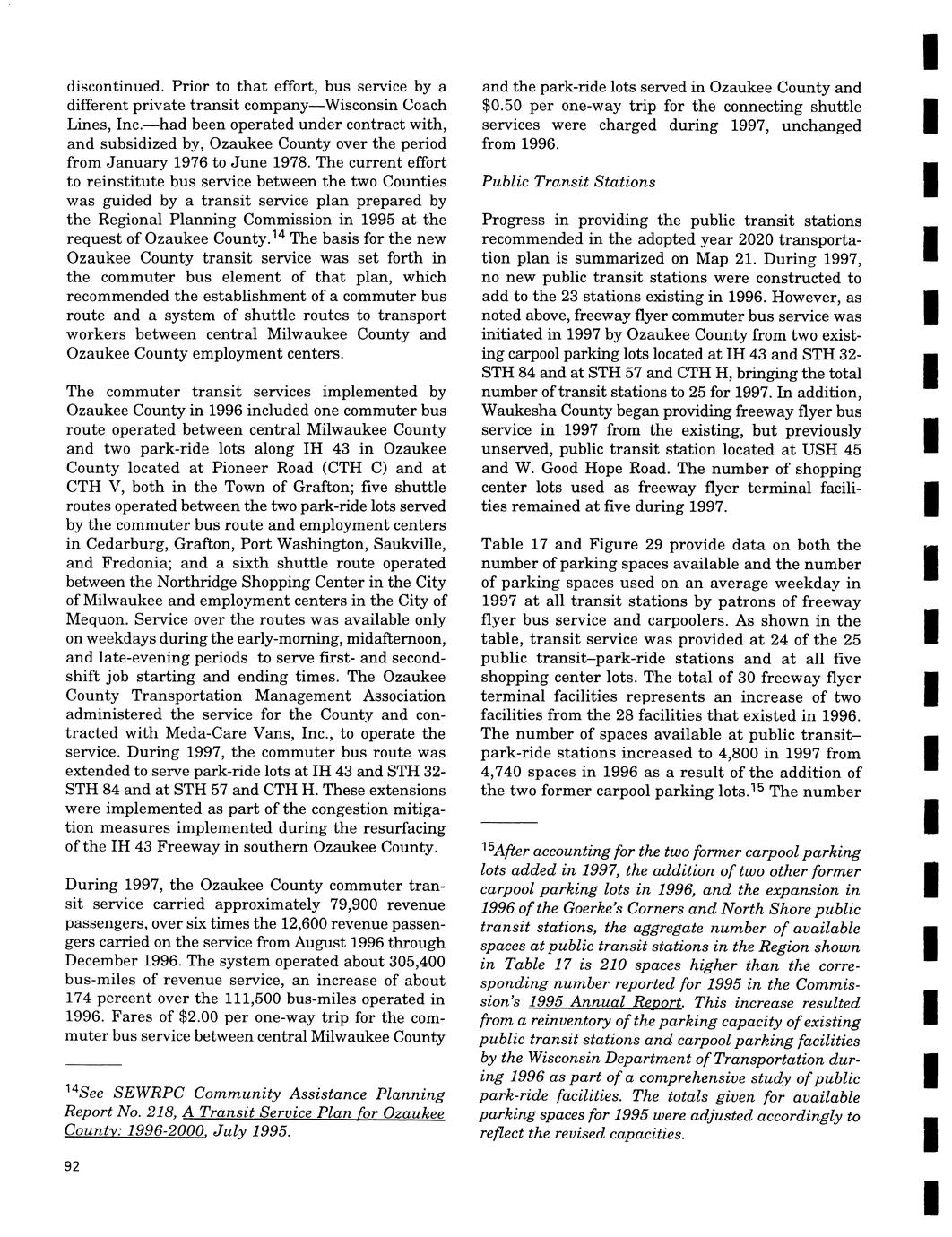 discontinued. Prior to that effort, bus service by a different private transit company—Wisconsin Coach Lines, Inc.—had been operated under contract with, and subsidized by, Ozaukee County over the period from January 1976 to June 1978. The current effort to reinstitute bus service between the two Counties was guided by a transit service plan prepared by the Regional Planning Commission in 1995 at the request of Ozaukee County.$^{14}$ The basis for the new Ozaukee County transit service was set forth in the commuter bus element of that plan, which recommended the establishment of a commuter bus route and a system of shuttle routes to transport workers between central Milwaukee County and Ozaukee County employment centers.

The commuter transit services implemented by Ozaukee County in 1996 included one commuter bus route operated between central Milwaukee County and two park-ride lots along IH 43 in Ozaukee County located at Pioneer Road (CTH C) and at CTH V, both in the Town of Grafton; five shuttle routes operated between the two park-ride lots served by the commuter bus route and employment centers in Cedarburg, Grafton, Port Washington, Saukville, and Fredonia; and a sixth shuttle route operated between the Northridge Shopping Center in the City of Milwaukee and employment centers in the City of Mequon. Service over the routes was available only on weekdays during the early-morning, midafternoon, and late-evening periods to serve first- and second-shift job starting and ending times. The Ozaukee County Transportation Management Association administered the service for the County and contracted with Meda-Care Vans, Inc., to operate the service. During 1997, the commuter bus route was extended to serve park-ride lots at IH 43 and STH 32-STH 84 and at STH 57 and CTH H. These extensions were implemented as part of the congestion mitigation measures implemented during the resurfacing of the IH 43 Freeway in southern Ozaukee County.

During 1997, the Ozaukee County commuter transit service carried approximately 79,900 revenue passengers, over six times the 12,600 revenue passengers carried on the service from August 1996 through December 1996. The system operated about 305,400 bus-miles of revenue service, an increase of about 174 percent over the 111,500 bus-miles operated in 1996. Fares of $2.00 per one-way trip for the commuter bus service between central Milwaukee County

$^{14}$See SEWRPC Community Assistance Planning Report No. 218, A Transit Service Plan for Ozaukee County: 1996-2000, July 1995.

92

and the park-ride lots served in Ozaukee County and $0.50 per one-way trip for the connecting shuttle services were charged during 1997, unchanged from 1996.

Public Transit Stations

Progress in providing the public transit stations recommended in the adopted year 2020 transportation plan is summarized on Map 21. During 1997, no new public transit stations were constructed to add to the 23 stations existing in 1996. However, as noted above, freeway flyer commuter bus service was initiated in 1997 by Ozaukee County from two existing carpool parking lots located at IH 43 and STH 32-STH 84 and at STH 57 and CTH H, bringing the total number of transit stations to 25 for 1997. In addition, Waukesha County began providing freeway flyer bus service in 1997 from the existing, but previously unserved, public transit station located at USH 45 and W. Good Hope Road. The number of shopping center lots used as freeway flyer terminal facilities remained at five during 1997.

Table 17 and Figure 29 provide data on both the number of parking spaces available and the number of parking spaces used on an average weekday in 1997 at all transit stations by patrons of freeway flyer bus service and carpoolers. As shown in the table, transit service was provided at 24 of the 25 public transit–park-ride stations and at all five shopping center lots. The total of 30 freeway flyer terminal facilities represents an increase of two facilities from the 28 facilities that existed in 1996. The number of spaces available at public transit–park-ride stations increased to 4,800 in 1997 from 4,740 spaces in 1996 as a result of the addition of the two former carpool parking lots.$^{15}$ The number

$^{15}$After accounting for the two former carpool parking lots added in 1997, the addition of two other former carpool parking lots in 1996, and the expansion in 1996 of the Goerke's Corners and North Shore public transit stations, the aggregate number of available spaces at public transit stations in the Region shown in Table 17 is 210 spaces higher than the corresponding number reported for 1995 in the Commission's 1995 Annual Report. This increase resulted from a reinventory of the parking capacity of existing public transit stations and carpool parking facilities by the Wisconsin Department of Transportation during 1996 as part of a comprehensive study of public park-ride facilities. The totals given for available parking spaces for 1995 were adjusted accordingly to reflect the revised capacities.